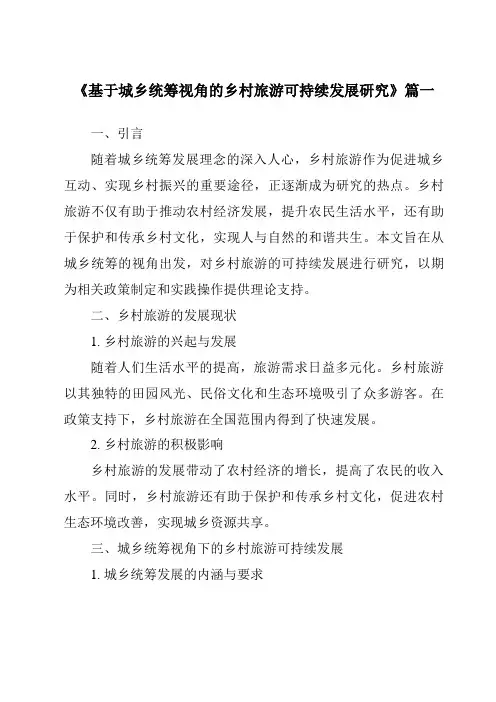 《基于城乡统筹视角的乡村旅游可持续发展研究》篇一

一、引言

随着城乡统筹发展理念的深入人心，乡村旅游作为促进城乡互动、实现乡村振兴的重要途径，正逐渐成为研究的热点。乡村旅游不仅有助于推动农村经济发展，提升农民生活水平，还有助于保护和传承乡村文化，实现人与自然的和谐共生。本文旨在从城乡统筹的视角出发，对乡村旅游的可持续发展进行研究，以期为相关政策制定和实践操作提供理论支持。

二、乡村旅游的发展现状

1. 乡村旅游的兴起与发展

随着人们生活水平的提高，旅游需求日益多元化。乡村旅游以其独特的田园风光、民俗文化和生态环境吸引了众多游客。在政策支持下，乡村旅游在全国范围内得到了快速发展。

2. 乡村旅游的积极影响

乡村旅游的发展带动了农村经济的增长，提高了农民的收入水平。同时，乡村旅游还有助于保护和传承乡村文化，促进农村生态环境改善，实现城乡资源共享。

三、城乡统筹视角下的乡村旅游可持续发展

1. 城乡统筹发展的内涵与要求